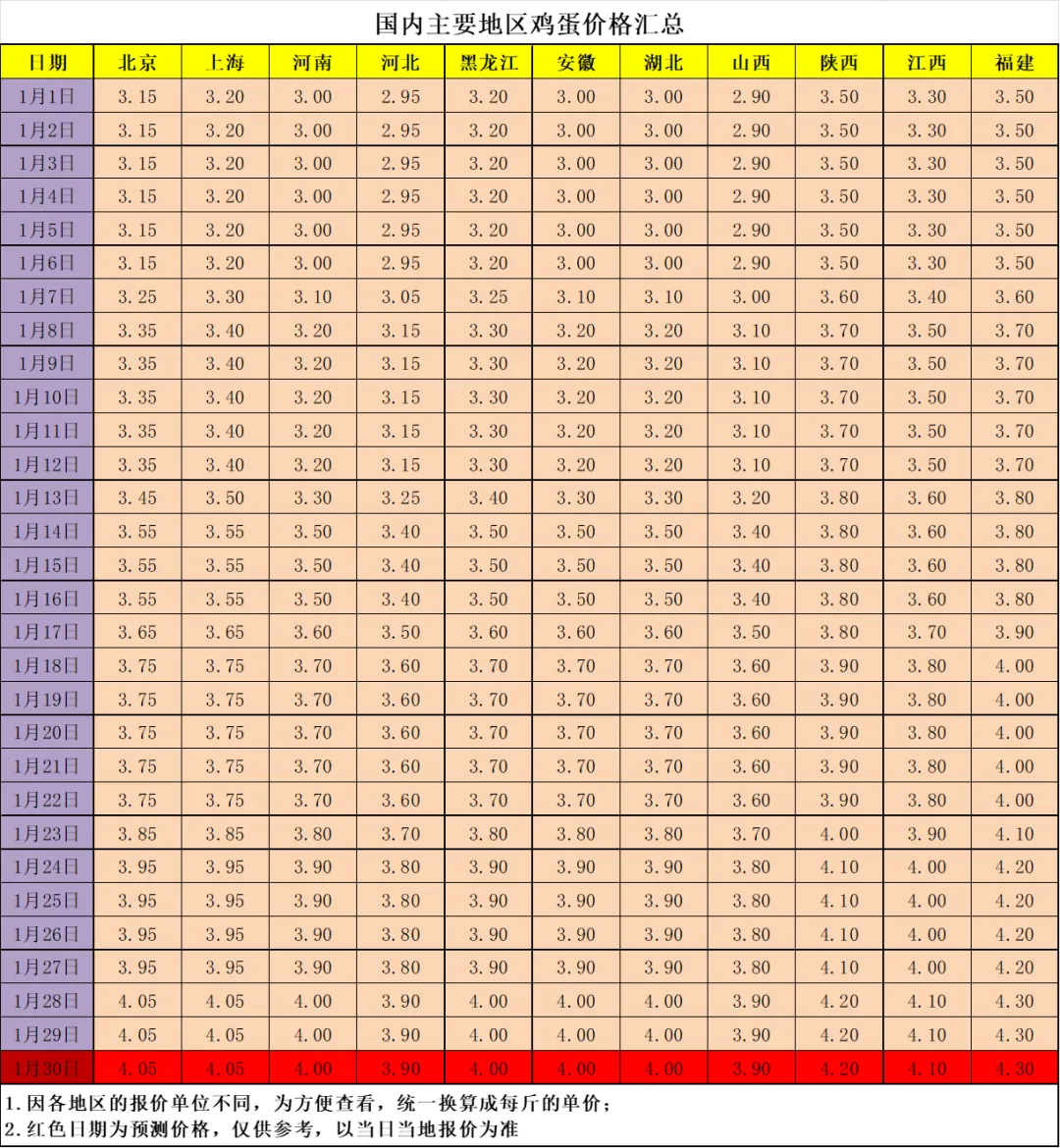 国内主要地区鸡蛋价格汇总

| 日期 | 北京 | 上海 | 河南 | 河北 | 黑龙江 | 安徽 | 湖北 | 山西 | 陕西 | 江西 | 福建 |
|---|---|---|---|---|---|---|---|---|---|---|---|
| 1月1日 | 3.15 | 3.20 | 3.00 | 2.95 | 3.20 | 3.00 | 3.00 | 2.90 | 3.50 | 3.30 | 3.50 |
| 1月2日 | 3.15 | 3.20 | 3.00 | 2.95 | 3.20 | 3.00 | 3.00 | 2.90 | 3.50 | 3.30 | 3.50 |
| 1月3日 | 3.15 | 3.20 | 3.00 | 2.95 | 3.20 | 3.00 | 3.00 | 2.90 | 3.50 | 3.30 | 3.50 |
| 1月4日 | 3.15 | 3.20 | 3.00 | 2.95 | 3.20 | 3.00 | 3.00 | 2.90 | 3.50 | 3.30 | 3.50 |
| 1月5日 | 3.15 | 3.20 | 3.00 | 2.95 | 3.20 | 3.00 | 3.00 | 2.90 | 3.50 | 3.30 | 3.50 |
| 1月6日 | 3.15 | 3.20 | 3.00 | 2.95 | 3.20 | 3.00 | 3.00 | 2.90 | 3.50 | 3.30 | 3.50 |
| 1月7日 | 3.25 | 3.30 | 3.10 | 3.05 | 3.25 | 3.10 | 3.10 | 3.00 | 3.60 | 3.40 | 3.60 |
| 1月8日 | 3.35 | 3.40 | 3.20 | 3.15 | 3.30 | 3.20 | 3.20 | 3.10 | 3.70 | 3.50 | 3.70 |
| 1月9日 | 3.35 | 3.40 | 3.20 | 3.15 | 3.30 | 3.20 | 3.20 | 3.10 | 3.70 | 3.50 | 3.70 |
| 1月10日 | 3.35 | 3.40 | 3.20 | 3.15 | 3.30 | 3.20 | 3.20 | 3.10 | 3.70 | 3.50 | 3.70 |
| 1月11日 | 3.35 | 3.40 | 3.20 | 3.15 | 3.30 | 3.20 | 3.20 | 3.10 | 3.70 | 3.50 | 3.70 |
| 1月12日 | 3.35 | 3.40 | 3.20 | 3.15 | 3.30 | 3.20 | 3.20 | 3.10 | 3.70 | 3.50 | 3.70 |
| 1月13日 | 3.45 | 3.50 | 3.30 | 3.25 | 3.40 | 3.30 | 3.30 | 3.20 | 3.80 | 3.60 | 3.80 |
| 1月14日 | 3.55 | 3.55 | 3.50 | 3.40 | 3.50 | 3.50 | 3.50 | 3.40 | 3.80 | 3.60 | 3.80 |
| 1月15日 | 3.55 | 3.55 | 3.50 | 3.40 | 3.50 | 3.50 | 3.50 | 3.40 | 3.80 | 3.60 | 3.80 |
| 1月16日 | 3.55 | 3.55 | 3.50 | 3.40 | 3.50 | 3.50 | 3.50 | 3.40 | 3.80 | 3.60 | 3.80 |
| 1月17日 | 3.65 | 3.65 | 3.60 | 3.50 | 3.60 | 3.60 | 3.60 | 3.50 | 3.80 | 3.70 | 3.90 |
| 1月18日 | 3.75 | 3.75 | 3.70 | 3.60 | 3.70 | 3.70 | 3.70 | 3.60 | 3.90 | 3.80 | 4.00 |
| 1月19日 | 3.75 | 3.75 | 3.70 | 3.60 | 3.70 | 3.70 | 3.70 | 3.60 | 3.90 | 3.80 | 4.00 |
| 1月20日 | 3.75 | 3.75 | 3.70 | 3.60 | 3.70 | 3.70 | 3.70 | 3.60 | 3.90 | 3.80 | 4.00 |
| 1月21日 | 3.75 | 3.75 | 3.70 | 3.60 | 3.70 | 3.70 | 3.70 | 3.60 | 3.90 | 3.80 | 4.00 |
| 1月22日 | 3.75 | 3.75 | 3.70 | 3.60 | 3.70 | 3.70 | 3.70 | 3.60 | 3.90 | 3.80 | 4.00 |
| 1月23日 | 3.85 | 3.85 | 3.80 | 3.70 | 3.80 | 3.80 | 3.80 | 3.70 | 4.00 | 3.90 | 4.10 |
| 1月24日 | 3.95 | 3.95 | 3.90 | 3.80 | 3.90 | 3.90 | 3.90 | 3.80 | 4.10 | 4.00 | 4.20 |
| 1月25日 | 3.95 | 3.95 | 3.90 | 3.80 | 3.90 | 3.90 | 3.90 | 3.80 | 4.10 | 4.00 | 4.20 |
| 1月26日 | 3.95 | 3.95 | 3.90 | 3.80 | 3.90 | 3.90 | 3.90 | 3.80 | 4.10 | 4.00 | 4.20 |
| 1月27日 | 3.95 | 3.95 | 3.90 | 3.80 | 3.90 | 3.90 | 3.90 | 3.80 | 4.10 | 4.00 | 4.20 |
| 1月28日 | 4.05 | 4.05 | 4.00 | 3.90 | 4.00 | 4.00 | 4.00 | 3.90 | 4.20 | 4.10 | 4.30 |
| 1月29日 | 4.05 | 4.05 | 4.00 | 3.90 | 4.00 | 4.00 | 4.00 | 3.90 | 4.20 | 4.10 | 4.30 |
| 1月30日 | 4.05 | 4.05 | 4.00 | 3.90 | 4.00 | 4.00 | 4.00 | 3.90 | 4.20 | 4.10 | 4.30 |

1.因各地区的报价单位不同，为方便查看，统一换算成每斤的单价；
2.红色日期为预测价格，仅供参考，以当日当地报价为准